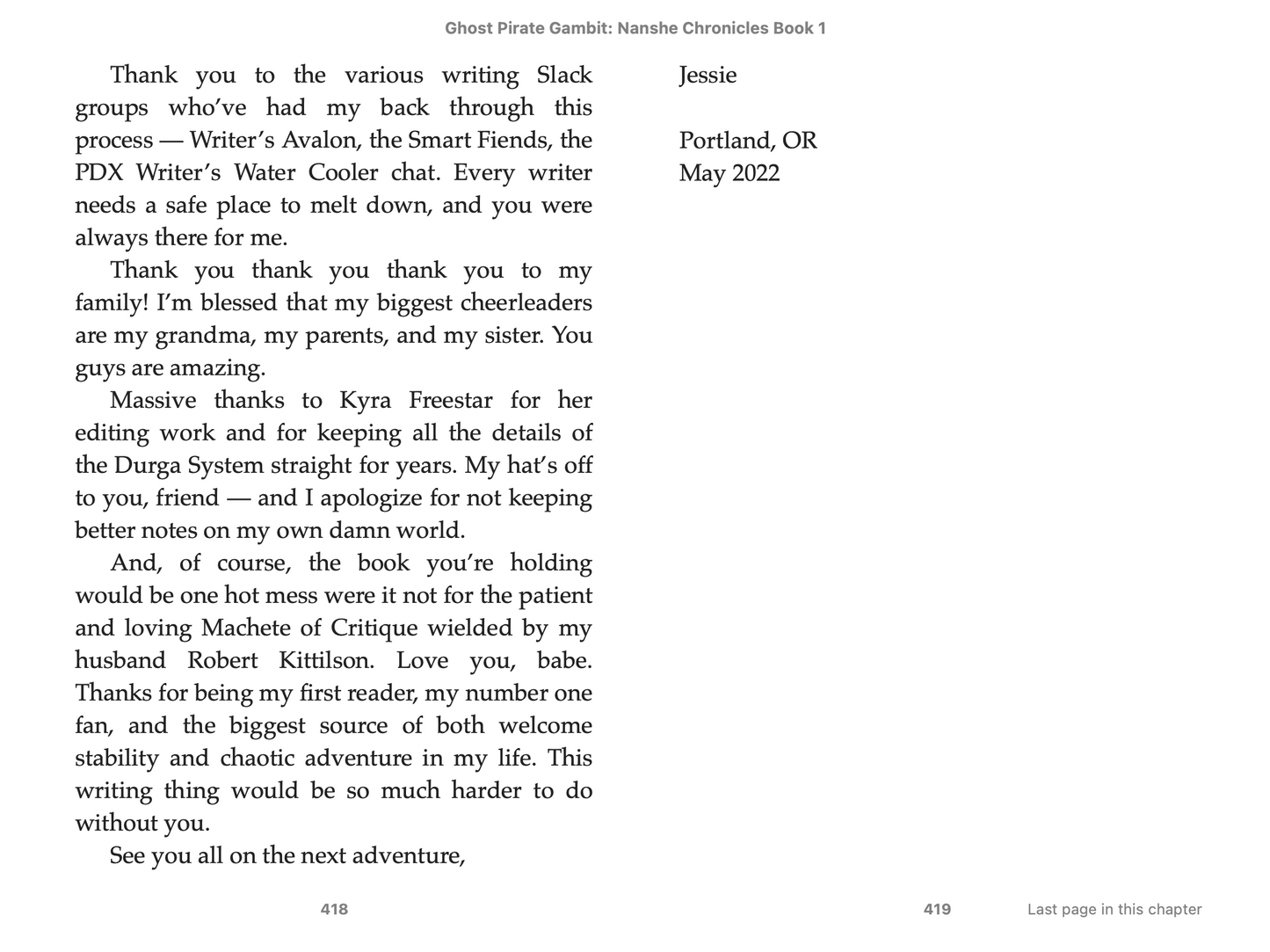 Ghost Pirate Gambit: Nanshe Chronicles Book 1

Thank you to the various writing Slack groups who've had my back through this process — Writer's Avalon, the Smart Fiends, the PDX Writer's Water Cooler chat. Every writer needs a safe place to melt down, and you were always there for me.

Thank you thank you thank you to my family! I'm blessed that my biggest cheerleaders are my grandma, my parents, and my sister. You guys are amazing.

Massive thanks to Kyra Freestar for her editing work and for keeping all the details of the Durga System straight for years. My hat's off to you, friend — and I apologize for not keeping better notes on my own damn world.

And, of course, the book you're holding would be one hot mess were it not for the patient and loving Machete of Critique wielded by my husband Robert Kittilson. Love you, babe. Thanks for being my first reader, my number one fan, and the biggest source of both welcome stability and chaotic adventure in my life. This writing thing would be so much harder to do without you.

See you all on the next adventure,

418

Jessie

Portland, OR
May 2022

419

Last page in this chapter